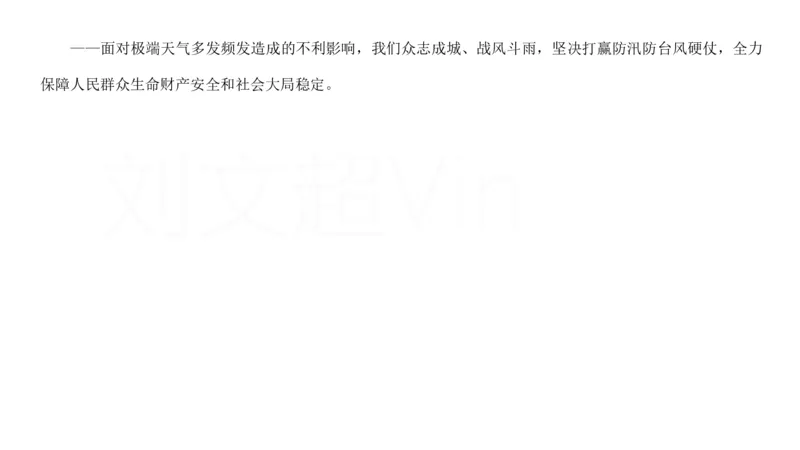 ——面对极端天气多发频发造成的不利影响，我们众志成城、战风斗雨，坚决打赢防汛防台风硬仗，全力保障人民群众生命财产安全和社会大局稳定。

刘文超Vin